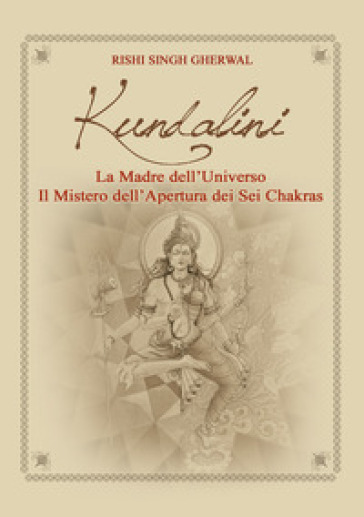 RISHI SINGH GHERWAL

Kundalini

La Madre dell'Universo
Il Mistero dell'Apertura dei Sei Chakras